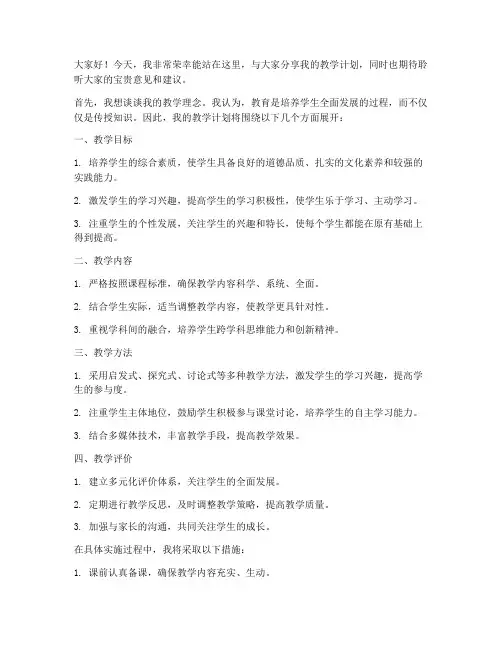 大家好！今天，我非常荣幸能站在这里，与大家分享我的教学计划，同时也期待聆听大家的宝贵意见和建议。

首先，我想谈谈我的教学理念。我认为，教育是培养学生全面发展的过程，而不仅仅是传授知识。因此，我的教学计划将围绕以下几个方面展开：

一、教学目标

1. 培养学生的综合素质，使学生具备良好的道德品质、扎实的文化素养和较强的实践能力。

2. 激发学生的学习兴趣，提高学生的学习积极性，使学生乐于学习、主动学习。

3. 注重学生的个性发展，关注学生的兴趣和特长，使每个学生都能在原有基础上得到提高。

二、教学内容

1. 严格按照课程标准，确保教学内容科学、系统、全面。

2. 结合学生实际，适当调整教学内容，使教学更具针对性。

3. 重视学科间的融合，培养学生跨学科思维能力和创新精神。

三、教学方法

1. 采用启发式、探究式、讨论式等多种教学方法，激发学生的学习兴趣，提高学生的参与度。

2. 注重学生主体地位，鼓励学生积极参与课堂讨论，培养学生的自主学习能力。

3. 结合多媒体技术，丰富教学手段，提高教学效果。

四、教学评价

1. 建立多元化评价体系，关注学生的全面发展。

2. 定期进行教学反思，及时调整教学策略，提高教学质量。

3. 加强与家长的沟通，共同关注学生的成长。

在具体实施过程中，我将采取以下措施：

1. 课前认真备课，确保教学内容充实、生动。